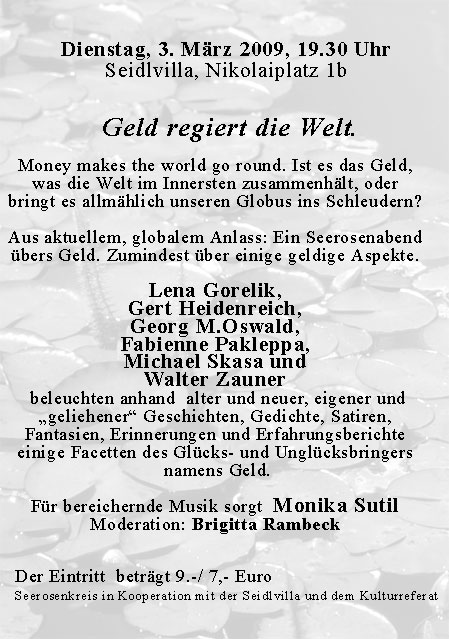 Dienstag, 3. März 2009, 19.30 Uhr
Seidlvilla, Nikolaiplatz 1b

Geld regiert die Welt.

Money makes the world go round. Ist es das Geld, was die Welt im Innersten zusammenhält, oder bringt es allmählich unseren Globus ins Schleudern?

Aus aktuellem, globalem Anlass: Ein Seerosenabend übers Geld. Zumindest über einige geldige Aspekte.

Lena Gorelik,
Gert Heidenreich,
Georg M.Oswald,
Fabienne Pakleppa,
Michael Skasa und
Walter Zauner

beleuchten anhand alter und neuer, eigener und „geliehener“ Geschichten, Gedichte, Satiren, Fantasien, Erinnerungen und Erfahrungsberichte einige Facetten des Glücks- und Unglücksbringers namens Geld.

Für bereichernde Musik sorgt Monika Sutil
Moderation: Brigitta Rambeck

Der Eintritt beträgt 9.-/ 7,- Euro
Seerosenkreis in Kooperation mit der Seidlvilla und dem Kulturreferat